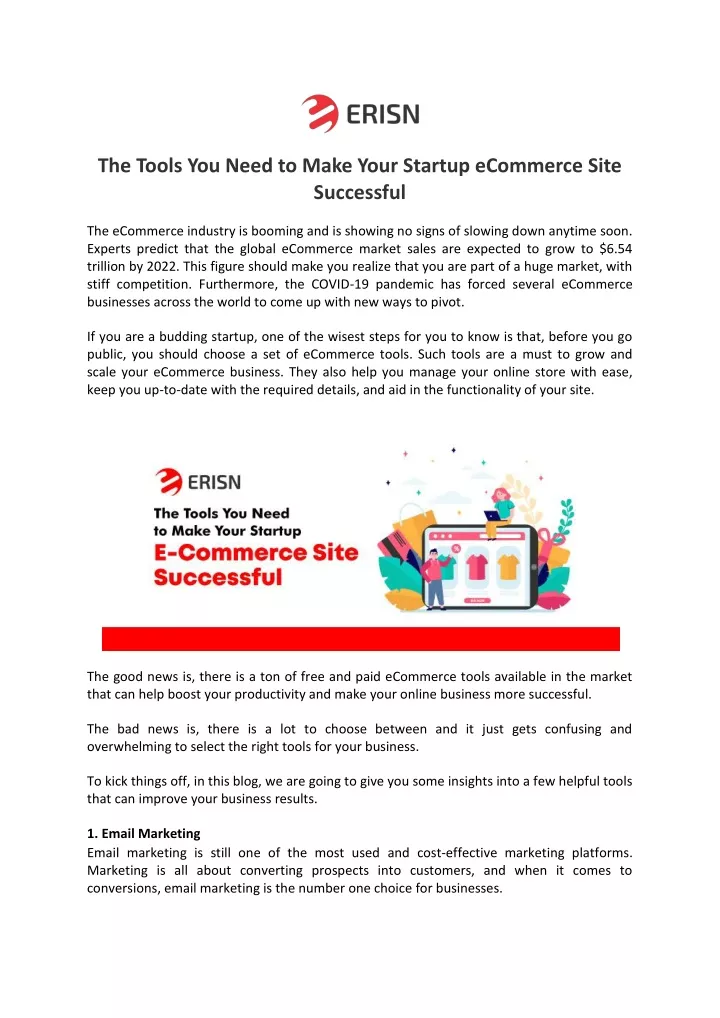 ERISN

The Tools You Need to Make Your Startup eCommerce Site Successful

The eCommerce industry is booming and is showing no signs of slowing down anytime soon. Experts predict that the global eCommerce market sales are expected to grow to $6.54 trillion by 2022. This figure should make you realize that you are part of a huge market, with stiff competition. Furthermore, the COVID-19 pandemic has forced several eCommerce businesses across the world to come up with new ways to pivot.

If you are a budding startup, one of the wisest steps for you to know is that, before you go public, you should choose a set of eCommerce tools. Such tools are a must to grow and scale your eCommerce business. They also help you manage your online store with ease, keep you up-to-date with the required details, and aid in the functionality of your site.

ERISN

The Tools You Need to Make Your Startup E-Commerce Site Successful

The good news is, there is a ton of free and paid eCommerce tools available in the market that can help boost your productivity and make your online business more successful.

The bad news is, there is a lot to choose between and it just gets confusing and overwhelming to select the right tools for your business.

To kick things off, in this blog, we are going to give you some insights into a few helpful tools that can improve your business results.

1. Email Marketing
Email marketing is still one of the most used and cost-effective marketing platforms. Marketing is all about converting prospects into customers, and when it comes to conversions, email marketing is the number one choice for businesses.